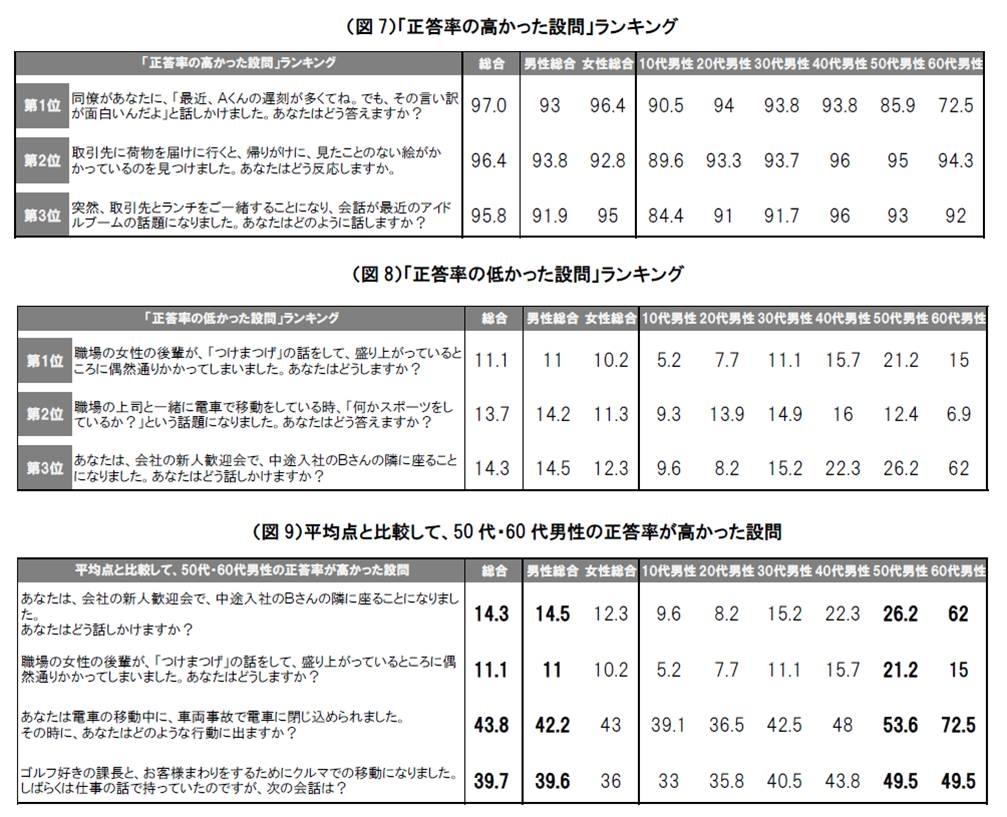 (図 7)「正答率の高かった設問」ランキング

| 「正答率の高かった設問」ランキング | | 総合 | 男性総合 | 女性総合 | 10代男性 | 20代男性 | 30代男性 | 40代男性 | 50代男性 | 60代男性 |
|---|---|---|---|---|---|---|---|---|---|---|
| 第1位 | 同僚があなたに、「最近、Aくんの遅刻が多くてね。でも、その言い訳が面白いんだよ」と話しかけました。あなたはどう答えますか？ | 97.0 | 93 | 96.4 | 90.5 | 94 | 93.8 | 93.8 | 85.9 | 72.5 |
| 第2位 | 取引先に荷物を届けに行くと、帰りがけに、見たことのない絵がかかっているのを見つけました。あなたはどう反応しますか。 | 96.4 | 93.8 | 92.8 | 89.6 | 93.3 | 93.7 | 96 | 95 | 94.3 |
| 第3位 | 突然、取引先とランチをご一緒することになり、会話が最近のアイドルブームの話題になりました。あなたはどのように話しますか？ | 95.8 | 91.9 | 95 | 84.4 | 91 | 91.7 | 96 | 93 | 92 |

(図 8)「正答率の低かった設問」ランキング

| 「正答率の低かった設問」ランキング | | 総合 | 男性総合 | 女性総合 | 10代男性 | 20代男性 | 30代男性 | 40代男性 | 50代男性 | 60代男性 |
|---|---|---|---|---|---|---|---|---|---|---|
| 第1位 | 職場の女性の後輩が、「つけまつげ」の話をして、盛り上がっているところに偶然通りかかってしまいました。あなたはどうしますか？ | 11.1 | 11 | 10.2 | 5.2 | 7.7 | 11.1 | 15.7 | 21.2 | 15 |
| 第2位 | 職場の上司と一緒に電車で移動をしている時、「何かスポーツをしているか？」という話題になりました。あなたはどう答えますか？ | 13.7 | 14.2 | 11.3 | 9.3 | 13.9 | 14.9 | 16 | 12.4 | 6.9 |
| 第3位 | あなたは、会社の新人歓迎会で、中途入社のBさんの隣に座ることになりました。あなたはどう話しかけますか？ | 14.3 | 14.5 | 12.3 | 9.6 | 8.2 | 15.2 | 22.3 | 26.2 | 62 |

(図 9)平均点と比較して、50 代・60 代男性の正答率が高かった設問

| 平均点と比較して、50代・60代男性の正答率が高かった設問 | 総合 | 男性総合 | 女性総合 | 10代男性 | 20代男性 | 30代男性 | 40代男性 | 50代男性 | 60代男性 |
|---|---|---|---|---|---|---|---|---|---|
| あなたは、会社の新人歓迎会で、中途入社のBさんの隣に座ることになりました。あなたはどう話しかけますか？ | 14.3 | 14.5 | 12.3 | 9.6 | 8.2 | 15.2 | 22.3 | 26.2 | 62 |
| 職場の女性の後輩が、「つけまつげ」の話をして、盛り上がっているところに偶然通りかかってしまいました。あなたはどうしますか？ | 11.1 | 11 | 10.2 | 5.2 | 7.7 | 11.1 | 15.7 | 21.2 | 15 |
| あなたは電車の移動中に、車両事故で電車に閉じ込められました。その時に、あなたはどのような行動に出ますか？ | 43.8 | 42.2 | 43 | 39.1 | 36.5 | 42.5 | 48 | 53.6 | 72.5 |
| ゴルフ好きの課長と、お客様まわりをするためにクルマでの移動になりました。しばらくは仕事の話で持っていたのですが、次の会話は？ | 39.7 | 39.6 | 36 | 33 | 35.8 | 40.5 | 43.8 | 49.5 | 49.5 |